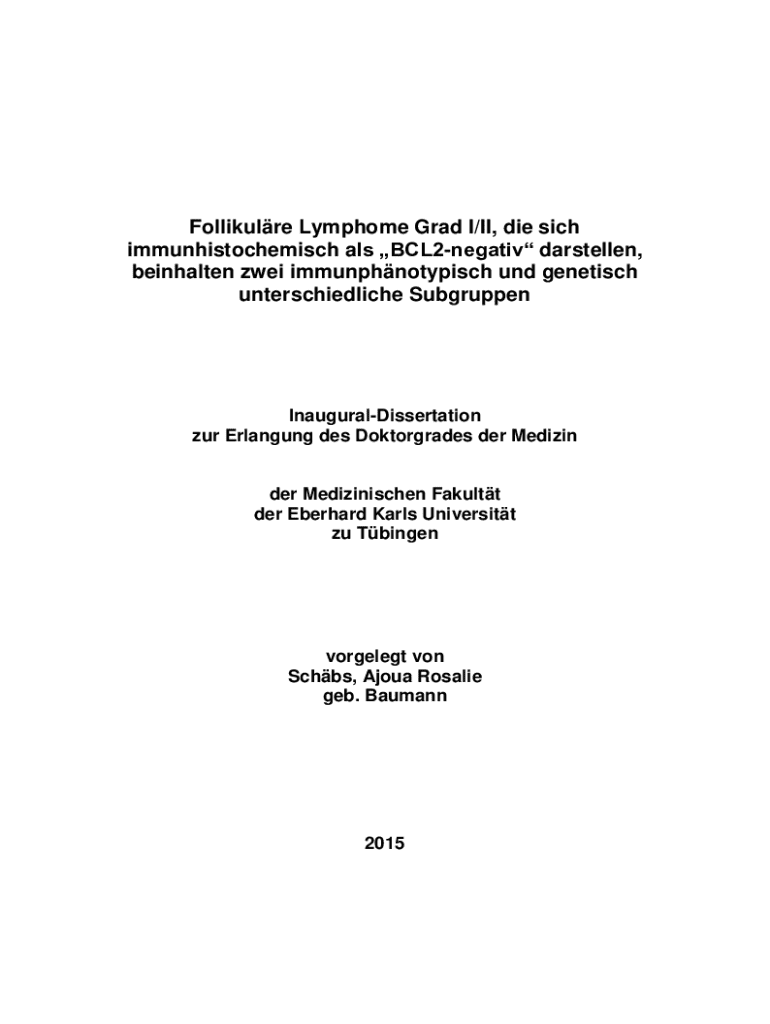 Follikuläre Lymphome Grad I/II, die sich immunhistochemisch als „BCL2-negativ“ darstellen, beinhalten zwei immunphänotypisch und genetisch unterschiedliche Subgruppen

Inaugural-Dissertation
zur Erlangung des Doktorgrades der Medizin

der Medizinischen Fakultät
der Eberhard Karls Universität
zu Tübingen

vorgelegt von
Schäbs, Ajoua Rosalie
geb. Baumann

2015